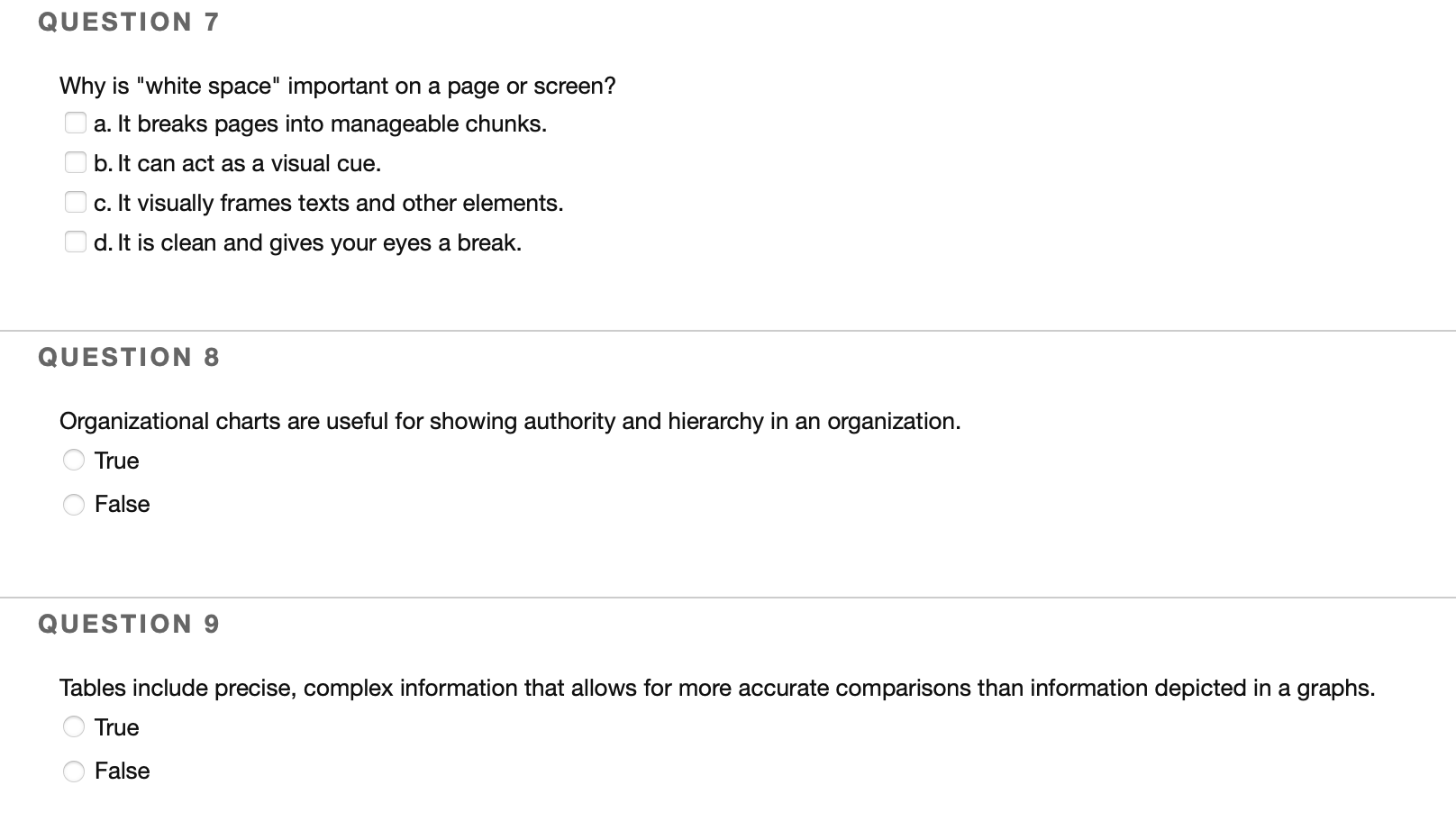 QUESTION 7

Why is "white space" important on a page or screen?

a. It breaks pages into manageable chunks.

b. It can act as a visual cue.

c. It visually frames texts and other elements.

d. It is clean and gives your eyes a break.

QUESTION 8

Organizational charts are useful for showing authority and hierarchy in an organization.

True

False

QUESTION 9

Tables include precise, complex information that allows for more accurate comparisons than information depicted in a graphs.

True

False